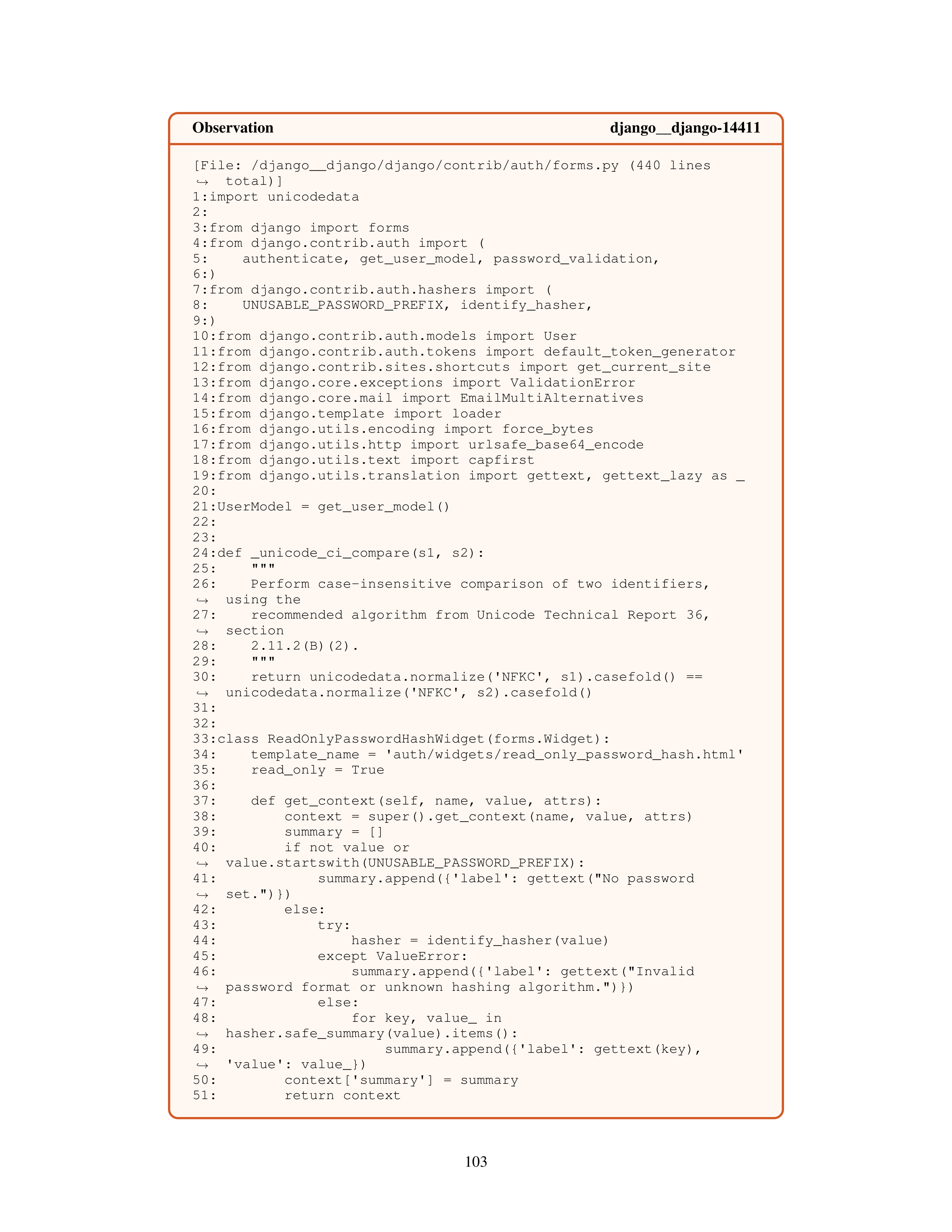 Observation django__django-14411

[File: /django__django/django/contrib/auth/forms.py (440 lines
↪ total)]
1:import unicodedata
2:
3:from django import forms
4:from django.contrib.auth import (
5:    authenticate, get_user_model, password_validation,
6:)
7:from django.contrib.auth.hashers import (
8:    UNUSABLE_PASSWORD_PREFIX, identify_hasher,
9:)
10:from django.contrib.auth.models import User
11:from django.contrib.auth.tokens import default_token_generator
12:from django.contrib.sites.shortcuts import get_current_site
13:from django.core.exceptions import ValidationError
14:from django.core.mail import EmailMultiAlternatives
15:from django.template import loader
16:from django.utils.encoding import force_bytes
17:from django.utils.http import urlsafe_base64_encode
18:from django.utils.text import capfirst
19:from django.utils.translation import gettext, gettext_lazy as _
20:
21:UserModel = get_user_model()
22:
23:
24:def _unicode_ci_compare(s1, s2):
25:    """
26:    Perform case-insensitive comparison of two identifiers,
↪ using the
27:    recommended algorithm from Unicode Technical Report 36,
↪ section
28:    2.11.2(B)(2).
29:    """
30:    return unicodedata.normalize('NFKC', s1).casefold() ==
↪ unicodedata.normalize('NFKC', s2).casefold()
31:
32:
33:class ReadOnlyPasswordHashWidget(forms.Widget):
34:    template_name = 'auth/widgets/read_only_password_hash.html'
35:    read_only = True
36:
37:    def get_context(self, name, value, attrs):
38:        context = super().get_context(name, value, attrs)
39:        summary = []
40:        if not value or
↪ value.startswith(UNUSABLE_PASSWORD_PREFIX):
41:            summary.append({'label': gettext("No password
↪ set.")})
42:        else:
43:            try:
44:                hasher = identify_hasher(value)
45:            except ValueError:
46:                summary.append({'label': gettext("Invalid
↪ password format or unknown hashing algorithm.")})
47:            else:
48:                for key, value_ in
↪ hasher.safe_summary(value).items():
49:                    summary.append({'label': gettext(key),
↪ 'value': value_})
50:        context['summary'] = summary
51:        return context

103